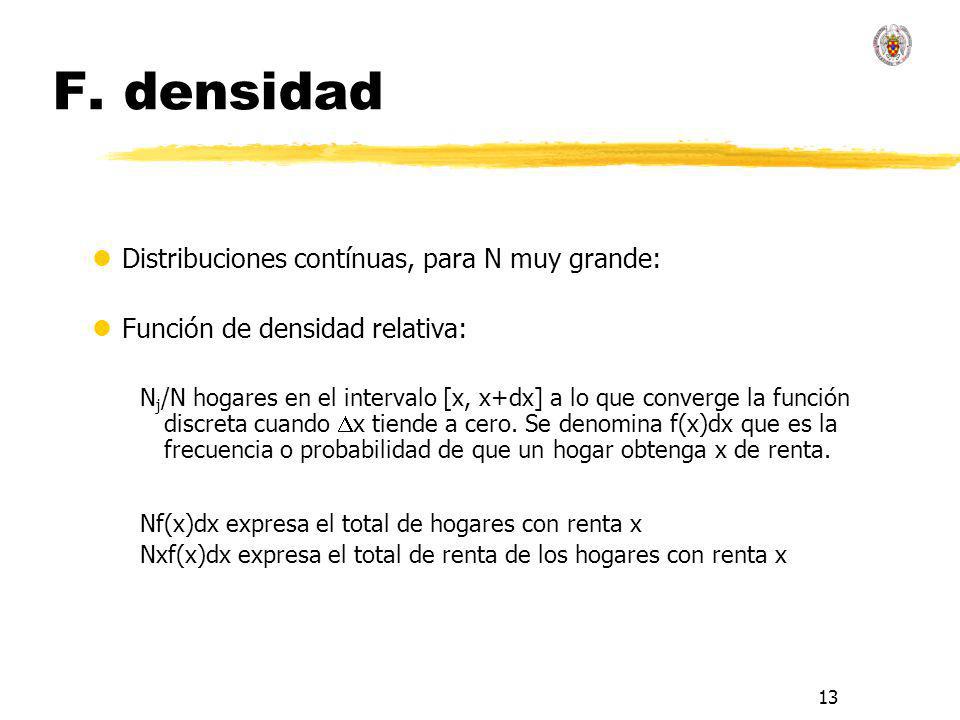 F. densidad

Distribuciones contínuas, para N muy grande:

Función de densidad relativa:

$N_j/N$ hogares en el intervalo [x, x+dx] a lo que converge la función discreta cuando $\Delta x$ tiende a cero. Se denomina f(x)dx que es la frecuencia o probabilidad de que un hogar obtenga x de renta.

Nf(x)dx expresa el total de hogares con renta x
Nxf(x)dx expresa el total de renta de los hogares con renta x

13